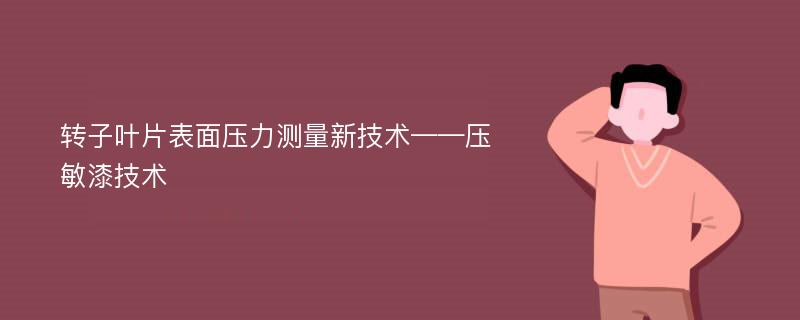 转子叶片表面压力测量新技术——压敏漆技术